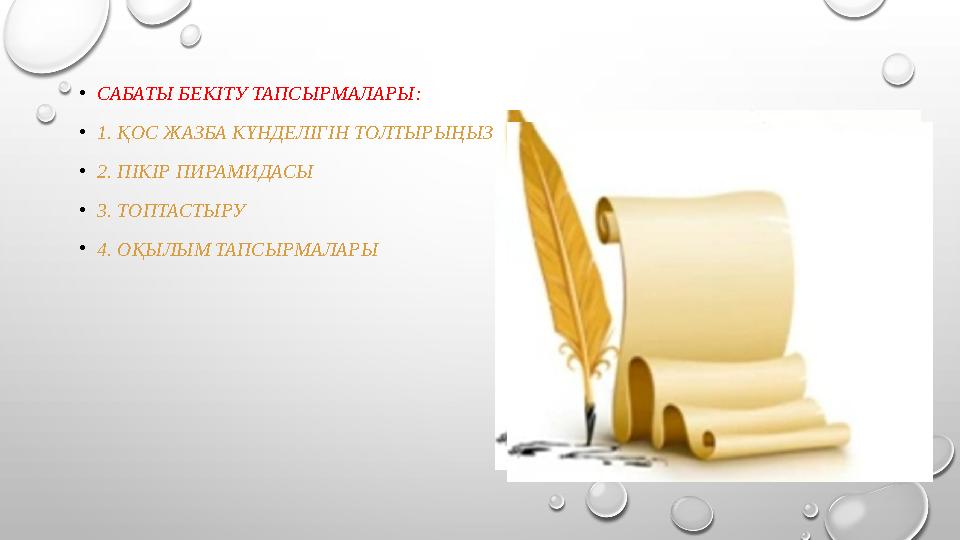 • САБАТЫ БЕКІТУ ТАПСЫРМАЛАРЫ:
• 1. ҚОС ЖАЗБА КҮНДЕЛІГІН ТОЛТЫРЫҢЫЗ
• 2. ПІКІР ПИРАМИДАСЫ
• 3. ТОПТАСТЫРУ
• 4. ОҚЫЛЫМ ТАПСЫРМАЛАРЫ